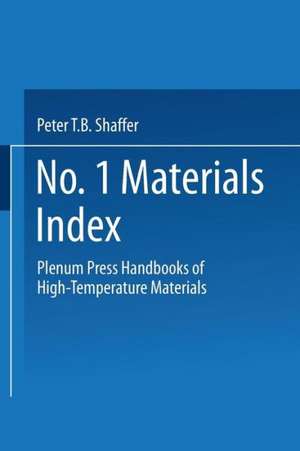 Peter T.B. Shaffer

No. 1 Materials Index

Plenum Press Handbooks of High-Temperature Materials